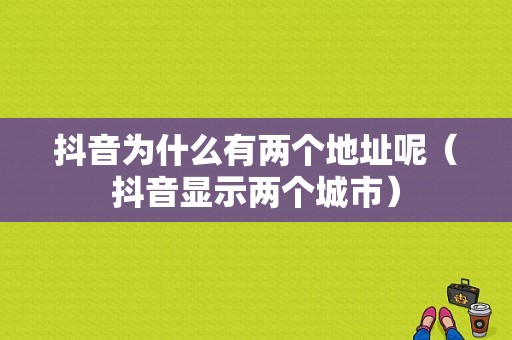 抖音为什么有两个地址呢（抖音显示两个城市）